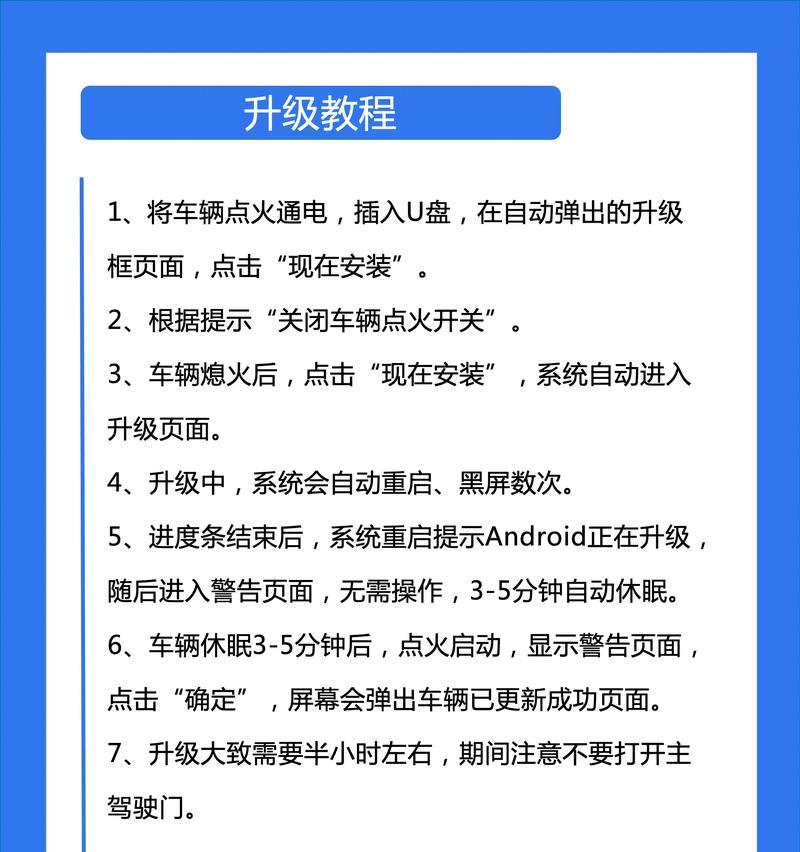 升级教程

1、将车辆点火通电，插入U盘，在自动弹出的升级框页面，点击“现在安装”。

2、根据提示“关闭车辆点火开关”。

3、车辆熄火后，点击“现在安装”，系统自动进入升级页面。

4、升级中，系统会自动重启、黑屏数次。

5、进度条结束后，系统重启提示Android正在升级，随后进入警告页面，无需操作，3-5分钟自动休眠。

6、车辆休眠3-5分钟后，点火启动，显示警告页面，点击“确定”，屏幕会弹出车辆已更新成功页面。

7、升级大致需要半小时左右，期间注意不要打开主驾驶门。